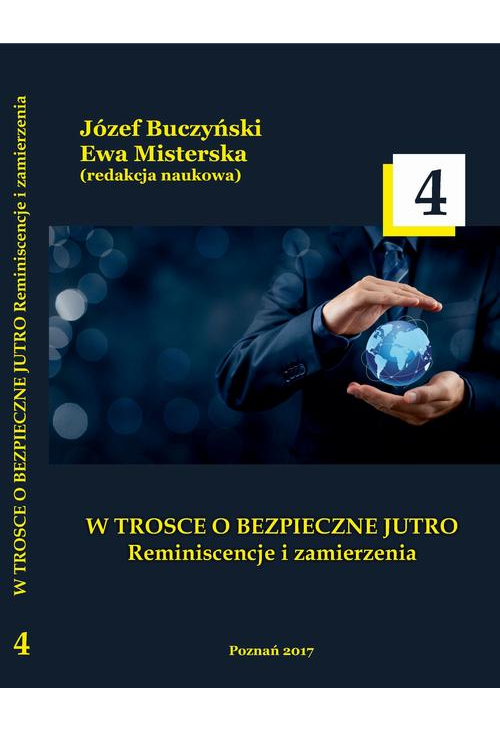 W TROSCE O BEZPIECZNE JUTRO Reminiscencje i zamierzenia

4

Józef Buczyński
Ewa Misterska
(redakcja naukowa)

4

W TROSCE O BEZPIECZNE JUTRO
Reminiscencje i zamierzenia

Poznań 2017